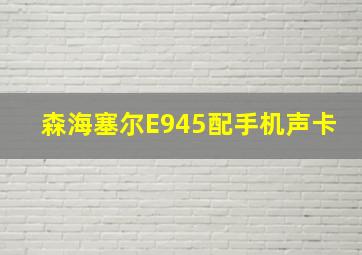 森海塞尔E945配手机声卡